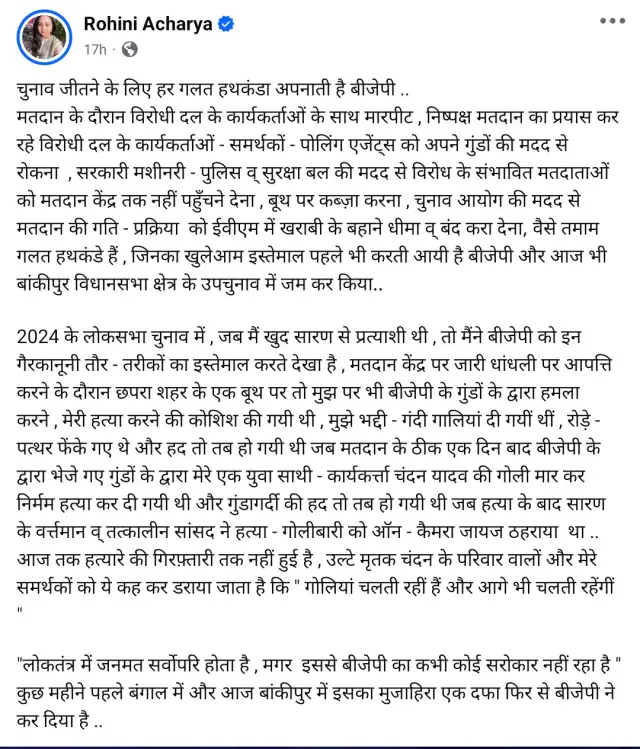 Rohini Acharya
17h ·

चुनाव जीतने के लिए हर गलत हथकंडा अपनाती है बीजेपी ..
मतदान के दौरान विरोधी दल के कार्यकर्ताओं के साथ मारपीट , निष्पक्ष मतदान का प्रयास कर रहे विरोधी दल के कार्यकर्ताओं - समर्थकों - पोलिंग एजेंट्स को अपने गुंडों की मदद से रोकना , सरकारी मशीनरी - पुलिस व् सुरक्षा बल की मदद से विरोध के संभावित मतदाताओं को मतदान केंद्र तक नहीं पहुँचने देना , बूथ पर कब्ज़ा करना , चुनाव आयोग की मदद से मतदान की गति - प्रक्रिया को ईवीएम में खराबी के बहाने धीमा व् बंद करा देना, वैसे तमाम गलत हथकंडे हैं , जिनका खुलेआम इस्तेमाल पहले भी करती आयी है बीजेपी और आज भी बांकीपुर विधानसभा क्षेत्र के उपचुनाव में जम कर किया..

2024 के लोकसभा चुनाव में , जब मैं खुद सारण से प्रत्याशी थी , तो मैंने बीजेपी को इन गैरकानूनी तौर - तरीकों का इस्तेमाल करते देखा है , मतदान केंद्र पर जारी धांधली पर आपत्ति करने के दौरान छपरा शहर के एक बूथ पर तो मुझ पर भी बीजेपी के गुंडों के द्वारा हमला करने , मेरी हत्या करने की कोशिश की गयी थी , मुझे भद्दी - गंदी गालियां दी गयीं थीं , रोड़े - पत्थर फेंके गए थे और हद तो तब हो गयी थी जब मतदान के ठीक एक दिन बाद बीजेपी के द्वारा भेजे गए गुंडों के द्वारा मेरे एक युवा साथी - कार्यकर्त्ता चंदन यादव की गोली मार कर निर्मम हत्या कर दी गयी थी और गुंडागर्दी की हद तो तब हो गयी थी जब हत्या के बाद सारण के वर्त्तमान व् तत्कालीन सांसद ने हत्या - गोलीबारी को ऑन - कैमरा जायज ठहराया था ..
आज तक हत्यारे की गिरफ़्तारी तक नहीं हुई है , उल्टे मृतक चंदन के परिवार वालों और मेरे समर्थकों को ये कह कर डराया जाता है कि " गोलियां चलती रहीं हैं और आगे भी चलती रहेंगीं "

"लोकतंत्र में जनमत सर्वोपरि होता है , मगर इससे बीजेपी का कभी कोई सरोकार नहीं रहा है "
कुछ महीने पहले बंगाल में और आज बांकीपुर में इसका मुजाहिरा एक दफा फिर से बीजेपी ने कर दिया है ..